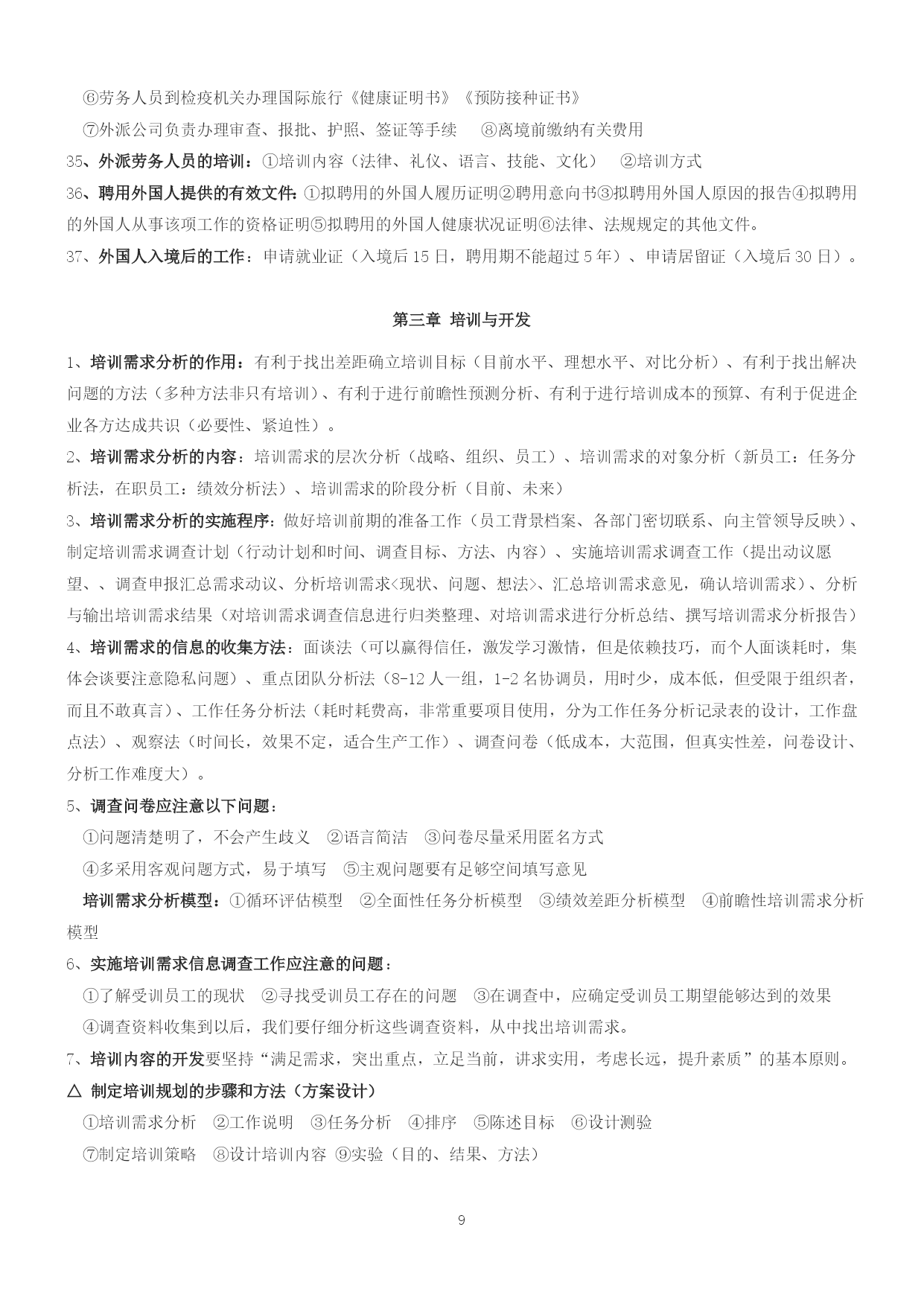 ⑥劳务人员到检疫机关办理国际旅行《健康证明书》《预防接种证书》

⑦外派公司负责办理审查、报批、护照、签证等手续　⑧离境前缴纳有关费用

35、外派劳务人员的培训：①培训内容（法律、礼仪、语言、技能、文化）　②培训方式

36、聘用外国人提供的有效文件：①拟聘用的外国人履历证明②聘用意向书③拟聘用外国人原因的报告④拟聘用的外国人从事该项工作的资格证明⑤拟聘用的外国人健康状况证明⑥法律、法规规定的其他文件。

37、外国人入境后的工作：申请就业证（入境后15日，聘用期不能超过5年）、申请居留证（入境后30日）。

第三章 培训与开发

1、培训需求分析的作用：有利于找出差距确立培训目标（目前水平、理想水平、对比分析）、有利于找出解决问题的方法（多种方法非只有培训）、有利于进行前瞻性预测分析、有利于进行培训成本的预算、有利于促进企业各方达成共识（必要性、紧迫性）。

2、培训需求分析的内容：培训需求的层次分析（战略、组织、员工）、培训需求的对象分析（新员工：任务分析法，在职员工：绩效分析法）、培训需求的阶段分析（目前、未来）

3、培训需求分析的实施程序：做好培训前期的准备工作（员工背景档案、各部门密切联系、向主管领导反映）、制定培训需求调查计划（行动计划和时间、调查目标、方法、内容）、实施培训需求调查工作（提出动议愿望、、调查申报汇总需求动议、分析培训需求<现状、问题、想法>、汇总培训需求意见，确认培训需求）、分析与输出培训需求结果（对培训需求调查信息进行归类整理、对培训需求进行分析总结、撰写培训需求分析报告）

4、培训需求的信息的收集方法：面谈法（可以赢得信任，激发学习激情，但是依赖技巧，而个人面谈耗时，集体会谈要注意隐私问题）、重点团队分析法（8-12人一组，1-2名协调员，用时少，成本低，但受限于组织者，而且不敢真言）、工作任务分析法（耗时耗费高，非常重要项目使用，分为工作任务分析记录表的设计，工作盘点法）、观察法（时间长，效果不定，适合生产工作）、调查问卷（低成本，大范围，但真实性差，问卷设计、分析工作难度大）。

5、调查问卷应注意以下问题：

①问题清楚明了，不会产生歧义　②语言简洁　③问卷尽量采用匿名方式

④多采用客观问题方式，易于填写　⑤主观问题要有足够空间填写意见

培训需求分析模型：①循环评估模型　②全面性任务分析模型　③绩效差距分析模型　④前瞻性培训需求分析模型

6、实施培训需求信息调查工作应注意的问题：

①了解受训员工的现状　②寻找受训员工存在的问题　③在调查中，应确定受训员工期望能够达到的效果

④调查资料收集到以后，我们要仔细分析这些调查资料，从中找出培训需求。

7、培训内容的开发要坚持“满足需求，突出重点，立足当前，讲求实用，考虑长远，提升素质”的基本原则。

△ 制定培训规划的步骤和方法（方案设计）

①培训需求分析　②工作说明　③任务分析　④排序　⑤陈述目标　⑥设计测验

⑦制定培训策略　⑧设计培训内容　⑨实验（目的、结果、方法）

9